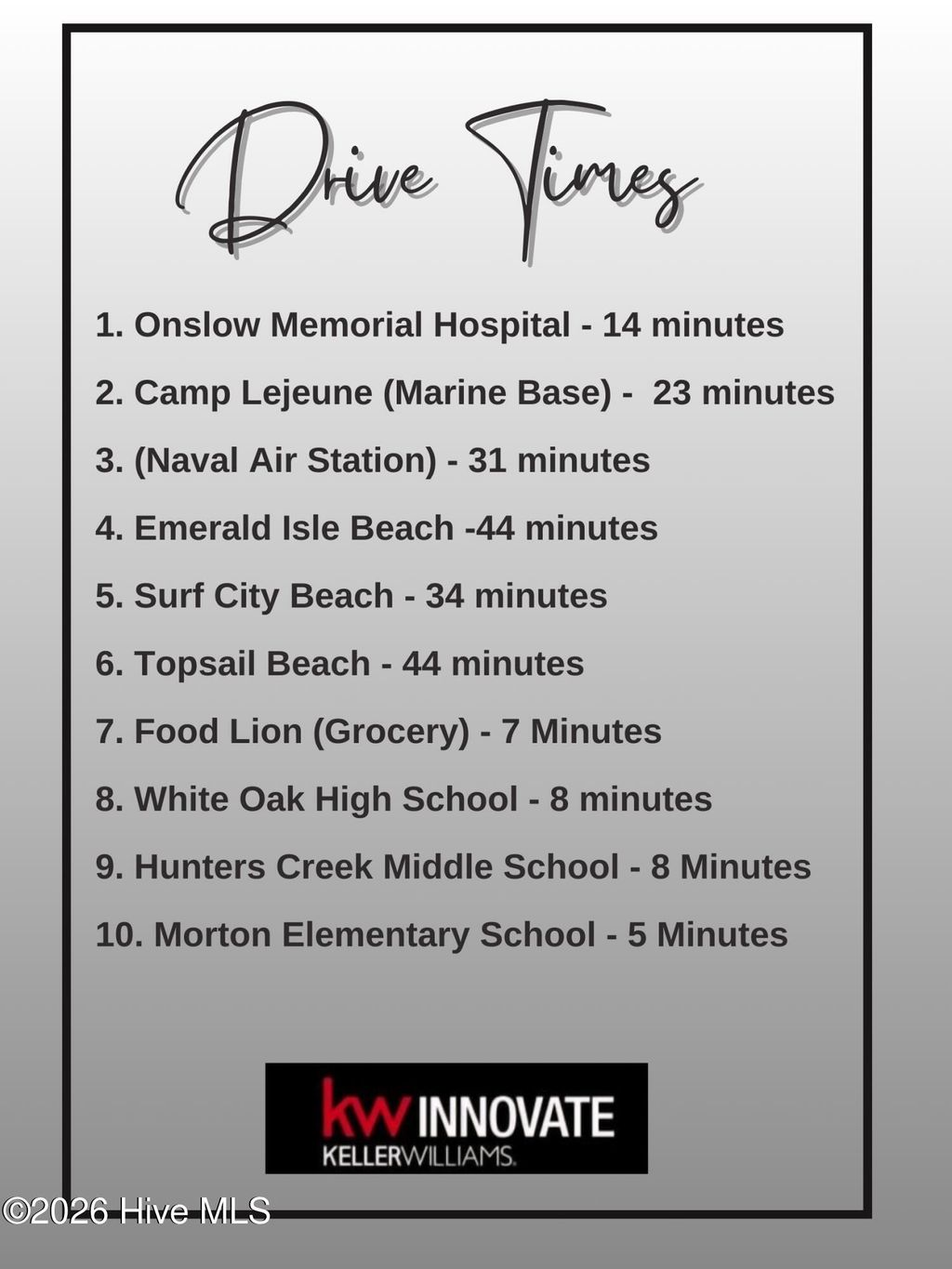 Drive Times

1. Onslow Memorial Hospital - 14 minutes

2. Camp Lejeune (Marine Base) -  23 minutes

3. (Naval Air Station) - 31 minutes

4. Emerald Isle Beach -44 minutes

5. Surf City Beach - 34 minutes

6. Topsail Beach - 44 minutes

7. Food Lion (Grocery) - 7 Minutes

8. White Oak High School - 8 minutes

9. Hunters Creek Middle School - 8 Minutes

10. Morton Elementary School - 5 Minutes

kw INNOVATE
KELLERWILLIAMS.

©2026 Hive MLS